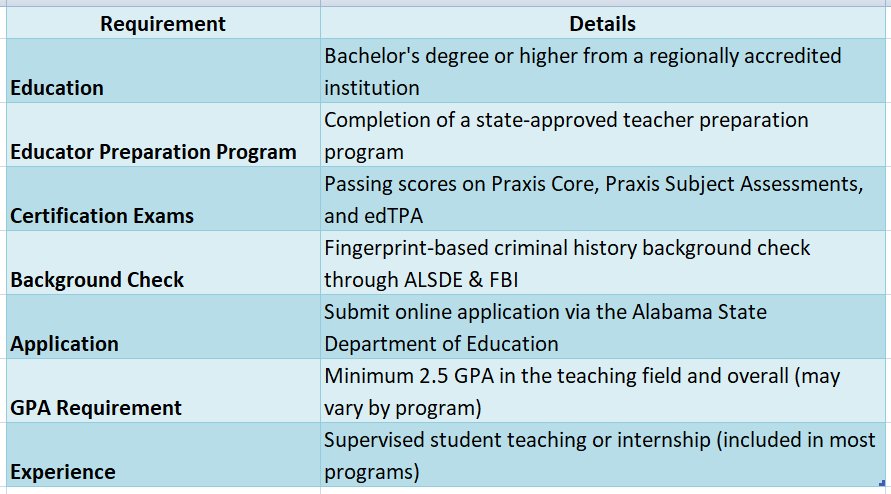 | Requirement | Details |
|---|---|
| Education | Bachelor's degree or higher from a regionally accredited institution |
| Educator Preparation Program | Completion of a state-approved teacher preparation program |
| Certification Exams | Passing scores on Praxis Core, Praxis Subject Assessments, and edTPA |
| Background Check | Fingerprint-based criminal history background check through ALSDE & FBI |
| Application | Submit online application via the Alabama State Department of Education |
| GPA Requirement | Minimum 2.5 GPA in the teaching field and overall (may vary by program) |
| Experience | Supervised student teaching or internship (included in most programs) |